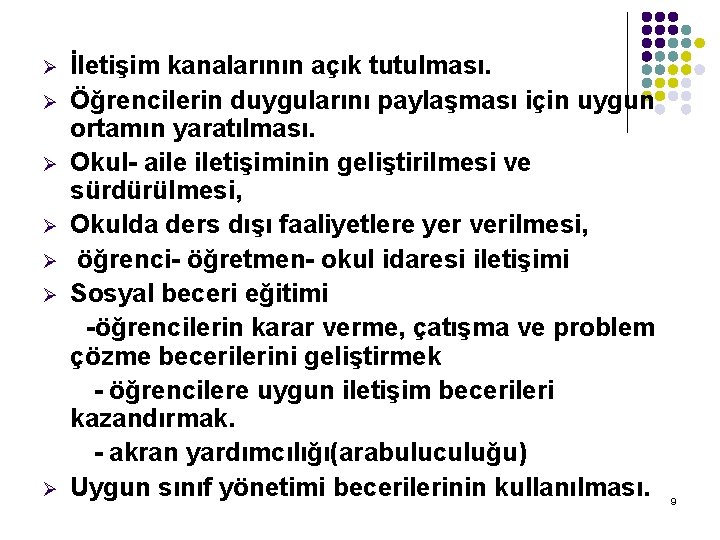 ➢ İletişim kanalarının açık tutulması.

➢ Öğrencilerin duygularını paylaşması için uygun ortamın yaratılması.

➢ Okul- aile iletişiminin geliştirilmesi ve sürdürülmesi,

➢ Okulda ders dışı faaliyetlere yer verilmesi,

➢ öğrenci- öğretmen- okul idaresi iletişimi

➢ Sosyal beceri eğitimi

-öğrencilerin karar verme, çatışma ve problem çözme becerilerini geliştirmek

- öğrencilere uygun iletişim becerileri kazandırmak.

- akran yardımcılığı(arabuluculuğu)

➢ Uygun sınıf yönetimi becerilerinin kullanılması.

9